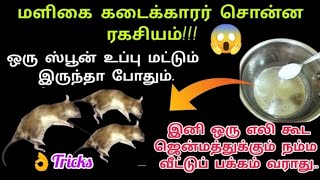 மளிகை கடைக்காரர் சொன்ன ரகசியம்!!!

ஒரு ஸ்பூன் உப்பு மட்டும் இருந்தா போதும்.

இனி ஒரு எலி கூட ஜென்மத்துக்கும் நம்ம வீட்டுப் பக்கம் வராது..

Tricks